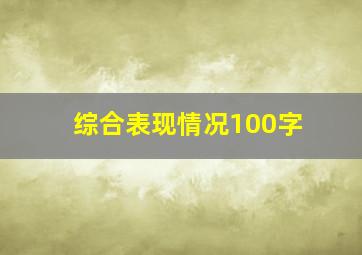 综合表现情况100字